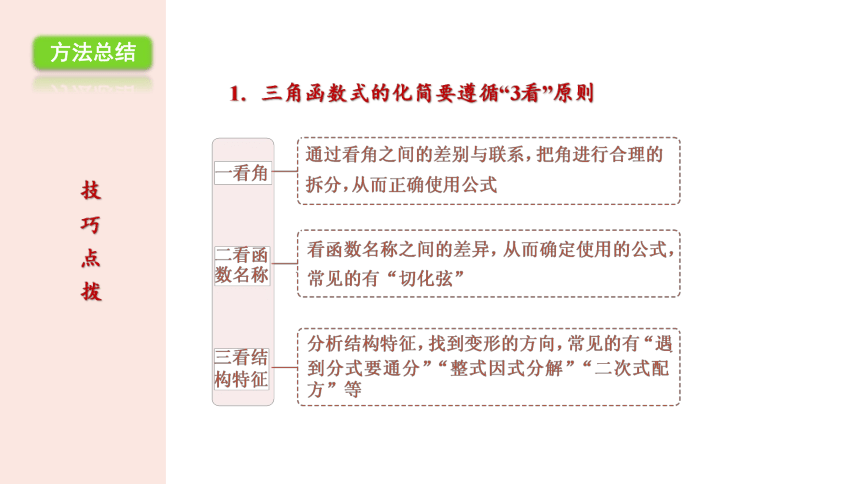 方法总结

技巧点拨

1. 三角函数式的化简要遵循“3看”原则

一看角

通过看角之间的差别与联系，把角进行合理的拆分，从而正确使用公式

二看函数名称

看函数名称之间的差异，从而确定使用的公式，常见的有“切化弦”

三看结构特征

分析结构特征，找到变形的方向，常见的有“遇到分式要通分”“整式因式分解”“二次式配方”等